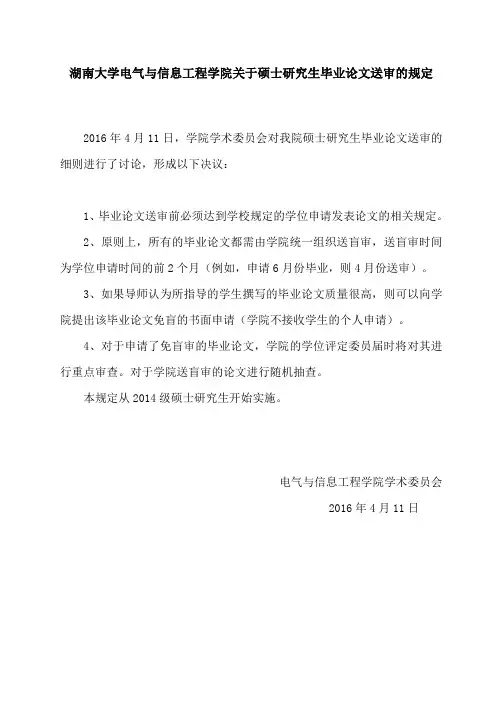 湖南大学电气与信息工程学院关于硕士研究生毕业论文送审的规定

2016 年 4 月 11 日，学院学术委员会对我院硕士研究生毕业论文送审的细则进行了讨论，形成以下决议：

1、毕业论文送审前必须达到学校规定的学位申请发表论文的相关规定。

2、原则上，所有的毕业论文都需由学院统一组织送盲审，送盲审时间为学位申请时间的前 2 个月（例如，申请 6 月份毕业，则 4 月份送审）。

3、如果导师认为所指导的学生撰写的毕业论文质量很高，则可以向学院提出该毕业论文免盲的书面申请（学院不接收学生的个人申请）。

4、对于申请了免盲审的毕业论文，学院的学位评定委员届时将对其进行重点审查。对于学院送盲审的论文进行随机抽查。

本规定从 2014 级硕士研究生开始实施。

电气与信息工程学院学术委员会

2016 年 4 月 11 日